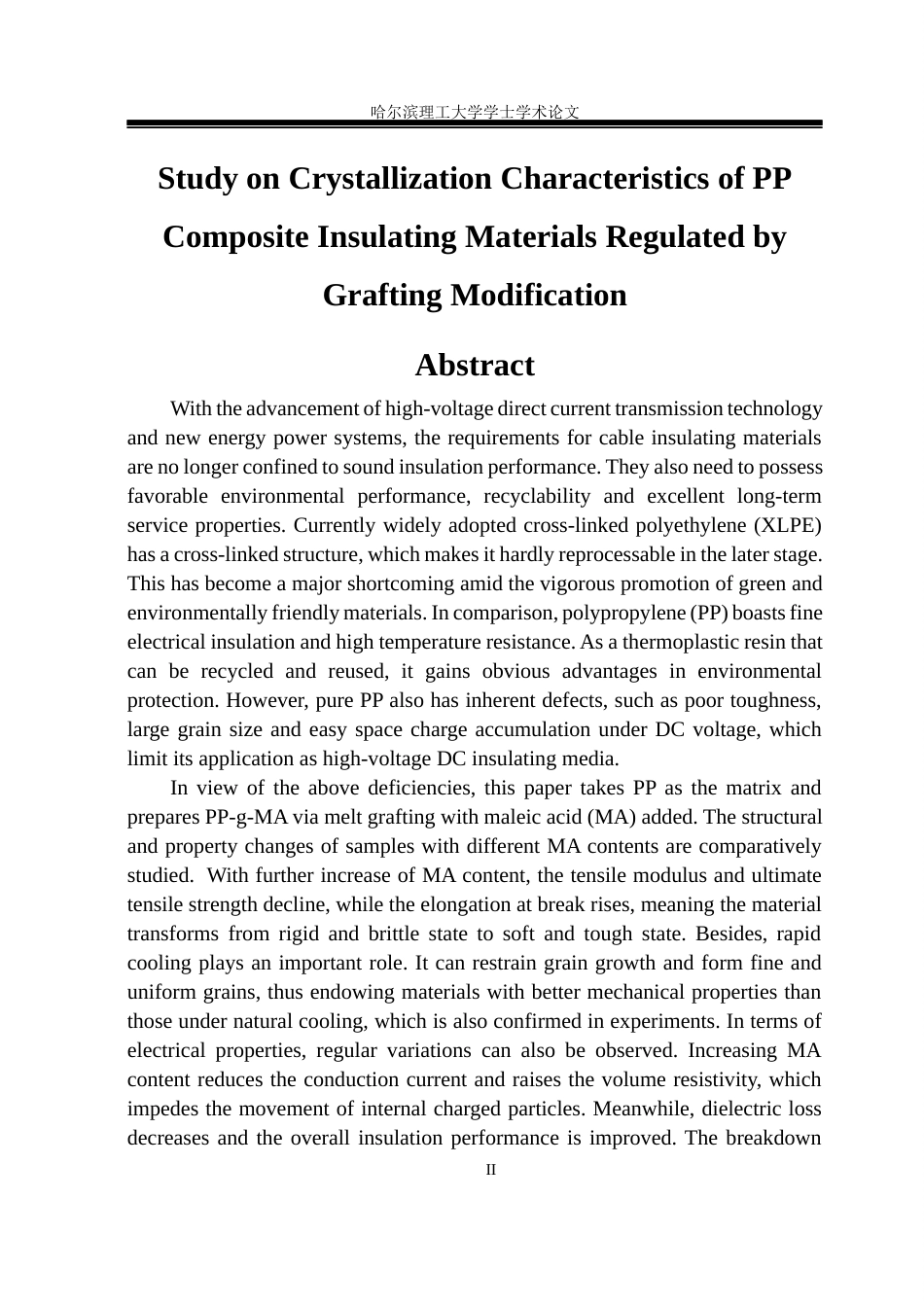 哈尔滨理工大学学士学术论文

Study on Crystallization Characteristics of PP Composite Insulating Materials Regulated by Grafting Modification

Abstract

With the advancement of high-voltage direct current transmission technology and new energy power systems, the requirements for cable insulating materials are no longer confined to sound insulation performance. They also need to possess favorable environmental performance, recyclability and excellent long-term service properties. Currently widely adopted cross-linked polyethylene (XLPE) has a cross-linked structure, which makes it hardly reprocessable in the later stage. This has become a major shortcoming amid the vigorous promotion of green and environmentally friendly materials. In comparison, polypropylene (PP) boasts fine electrical insulation and high temperature resistance. As a thermoplastic resin that can be recycled and reused, it gains obvious advantages in environmental protection. However, pure PP also has inherent defects, such as poor toughness, large grain size and easy space charge accumulation under DC voltage, which limit its application as high-voltage DC insulating media.

In view of the above deficiencies, this paper takes PP as the matrix and prepares PP-g-MA via melt grafting with maleic acid (MA) added. The structural and property changes of samples with different MA contents are comparatively studied. With further increase of MA content, the tensile modulus and ultimate tensile strength decline, while the elongation at break rises, meaning the material transforms from rigid and brittle state to soft and tough state. Besides, rapid cooling plays an important role. It can restrain grain growth and form fine and uniform grains, thus endowing materials with better mechanical properties than those under natural cooling, which is also confirmed in experiments. In terms of electrical properties, regular variations can also be observed. Increasing MA content reduces the conduction current and raises the volume resistivity, which impedes the movement of internal charged particles. Meanwhile, dielectric loss decreases and the overall insulation performance is improved. The breakdown

II